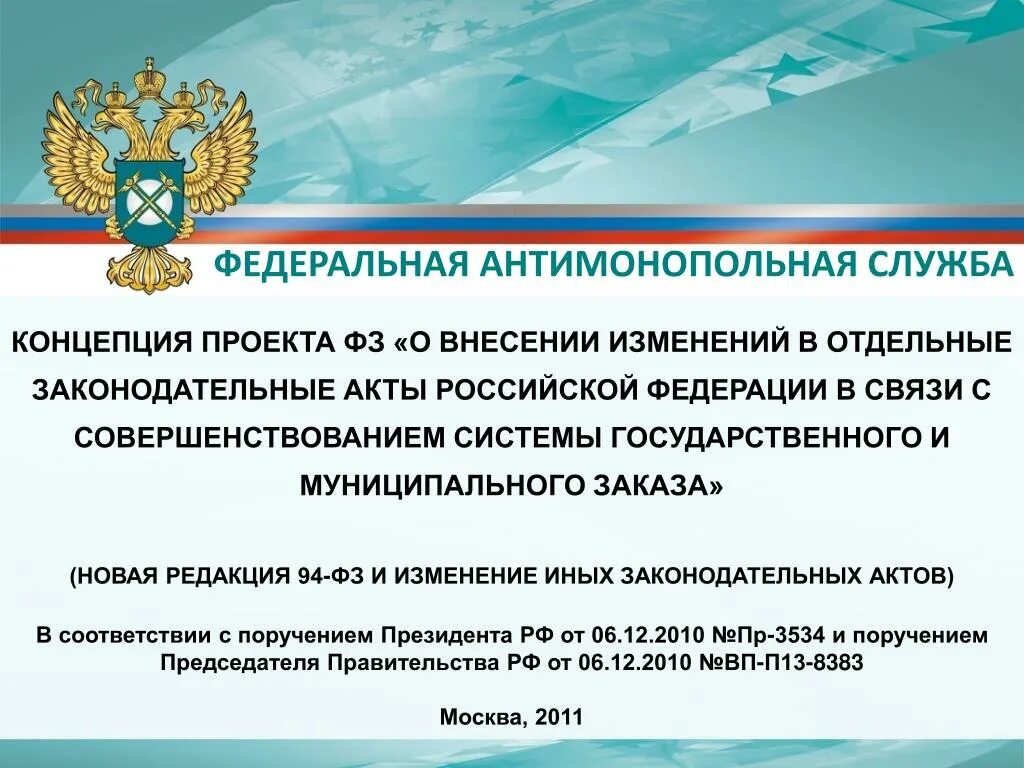 ФЕДЕРАЛЬНАЯ АНТИМОНОПОЛЬНАЯ СЛУЖБА

КОНЦЕПЦИЯ ПРОЕКТА ФЗ «О ВНЕСЕНИИ ИЗМЕНЕНИЙ В ОТДЕЛЬНЫЕ ЗАКОНОДАТЕЛЬНЫЕ АКТЫ РОССИЙСКОЙ ФЕДЕРАЦИИ В СВЯЗИ С СОВЕРШЕНСТВОВАНИЕМ СИСТЕМЫ ГОСУДАРСТВЕННОГО И МУНИЦИПАЛЬНОГО ЗАКАЗА»

(НОВАЯ РЕДАКЦИЯ 94-ФЗ И ИЗМЕНЕНИЕ ИНЫХ ЗАКОНОДАТЕЛЬНЫХ АКТОВ)

В соответствии с поручением Президента РФ от 06.12.2010 №Пр-3534 и поручением Председателя Правительства РФ от 06.12.2010 №ВП-П13-8383

Москва, 2011